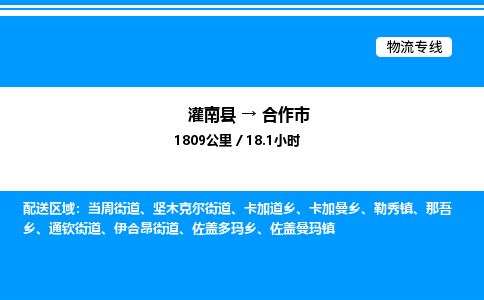 物流专线

灌南县 → 合作市
1809公里 / 18.1小时

配送区域：当周街道、坚木克尔街道、卡加道乡、卡加曼乡、勒秀镇、那吾乡、通钦街道、伊合昂街道、佐盖多玛乡、佐盖曼玛镇